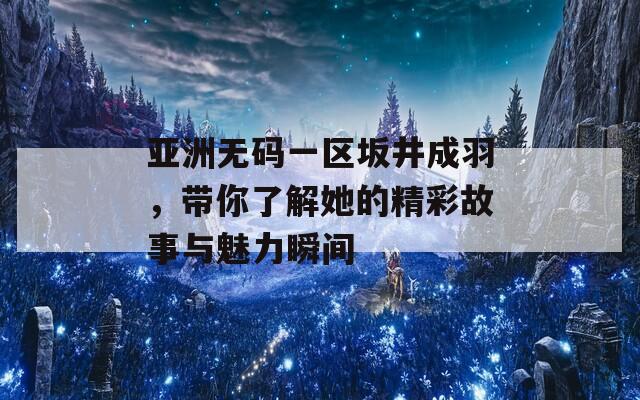 亚洲无码一区坂井成羽，带你了解她的精彩故事与魅力瞬间